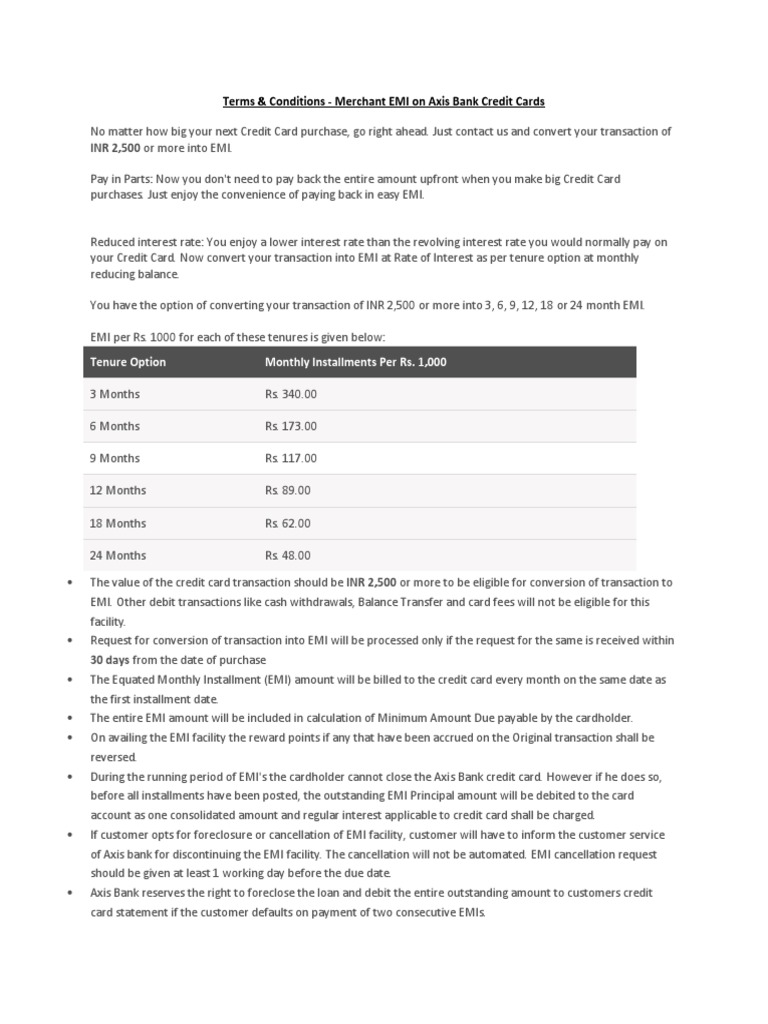 Terms & Conditions - Merchant EMI on Axis Bank Credit Cards

No matter how big your next Credit Card purchase, go right ahead. Just contact us and convert your transaction of INR 2,500 or more into EMI.

Pay in Parts: Now you don't need to pay back the entire amount upfront when you make big Credit Card purchases. Just enjoy the convenience of paying back in easy EMI.

Reduced interest rate: You enjoy a lower interest rate than the revolving interest rate you would normally pay on your Credit Card. Now convert your transaction into EMI at Rate of Interest as per tenure option at monthly reducing balance.

You have the option of converting your transaction of INR 2,500 or more into 3, 6, 9, 12, 18 or 24 month EMI.

EMI per Rs. 1000 for each of these tenures is given below:

| Tenure Option | Monthly Installments Per Rs. 1,000 |
|---|---|
| 3 Months | Rs. 340.00 |
| 6 Months | Rs. 173.00 |
| 9 Months | Rs. 117.00 |
| 12 Months | Rs. 89.00 |
| 18 Months | Rs. 62.00 |
| 24 Months | Rs. 48.00 |

• The value of the credit card transaction should be INR 2,500 or more to be eligible for conversion of transaction to EMI. Other debit transactions like cash withdrawals, Balance Transfer and card fees will not be eligible for this facility.
• Request for conversion of transaction into EMI will be processed only if the request for the same is received within 30 days from the date of purchase
• The Equated Monthly Installment (EMI) amount will be billed to the credit card every month on the same date as the first installment date.
• The entire EMI amount will be included in calculation of Minimum Amount Due payable by the cardholder.
• On availing the EMI facility the reward points if any that have been accrued on the Original transaction shall be reversed.
• During the running period of EMI's the cardholder cannot close the Axis Bank credit card. However if he does so, before all installments have been posted, the outstanding EMI Principal amount will be debited to the card account as one consolidated amount and regular interest applicable to credit card shall be charged.
• If customer opts for foreclosure or cancellation of EMI facility, customer will have to inform the customer service of Axis bank for discontinuing the EMI facility. The cancellation will not be automated. EMI cancellation request should be given at least 1 working day before the due date.
• Axis Bank reserves the right to foreclose the loan and debit the entire outstanding amount to customers credit card statement if the customer defaults on payment of two consecutive EMIs.